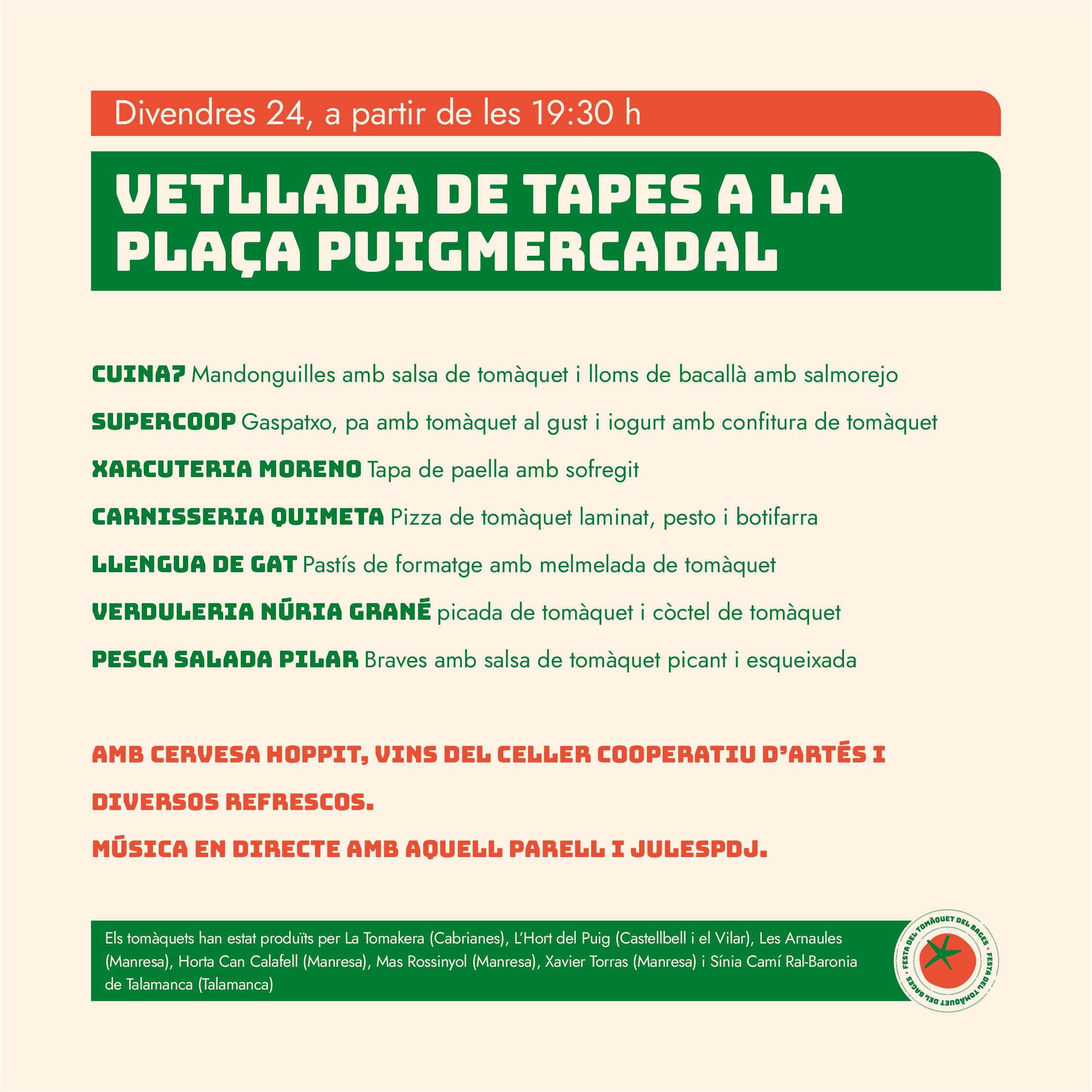 Divendres 24, a partir de les 19:30 h

VETLLADA DE TAPES A LA PLAÇA PUIGMERCADAL

CUINA7 Mandonguilles amb salsa de tomàquet i lloms de bacallà amb salmorejo

SUPERCOOP Gaspatxo, pa amb tomàquet al gust i iogurt amb confitura de tomàquet

XARCUTERIA MORENO Tapa de paella amb sofregit

CARNISSERIA QUIMETA Pizza de tomàquet laminat, pesto i botifarra

LLENGUA DE GAT Pastís de formatge amb melmelada de tomàquet

VERDULERIA NÚRIA GRANÉ picada de tomàquet i còctel de tomàquet

PESCA SALADA PILAR Braves amb salsa de tomàquet picant i esqueixada

AMB CERVESA HOPPIT, VINS DEL CELLER COOPERATIU D'ARTÉS I DIVERSOS REFRESCOS.

MÚSICA EN DIRECTE AMB AQUELL PARELL I JULESPDJ.

Els tomàquets han estat produïts per La Tomakera (Cabrianes), L'Hort del Puig (Castellbell i el Vilar), Les Arnaules (Manresa), Horta Can Calafell (Manresa), Mas Rossinyol (Manresa), Xavier Torras (Manresa) i Sínia Camí Ral-Baronia de Talamanca (Talamanca)

FESTA DEL TOMÀQUET DEL BAGES • FESTA DEL TOMÀQUET DEL BAGES •